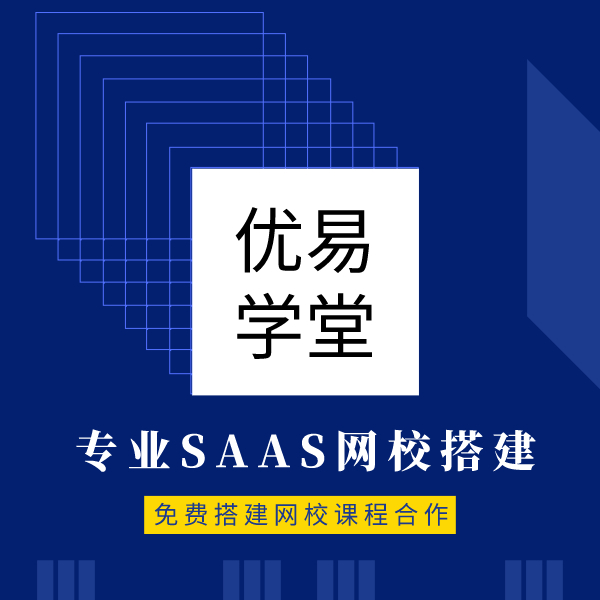 优易
学堂

专业SAAS网校搭建

免费搭建网校课程合作